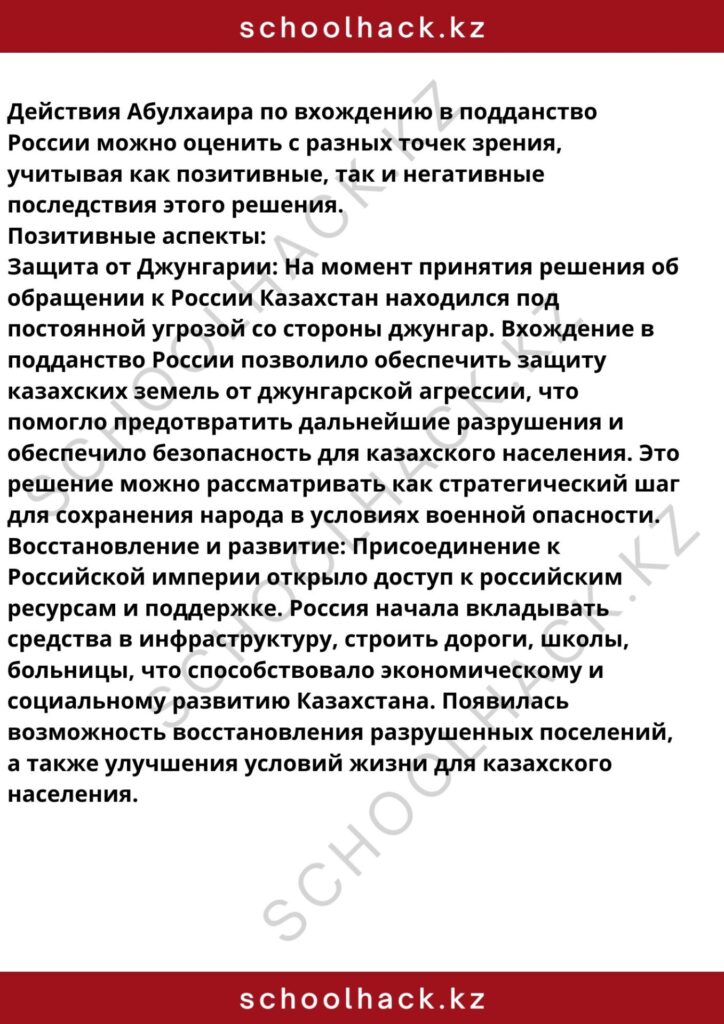 schoolhack.kz

Действия Абулхаира по вхождению в подданство России можно оценить с разных точек зрения, учитывая как позитивные, так и негативные последствия этого решения.
Позитивные аспекты:
Защита от Джунгарии: На момент принятия решения об обращении к России Казахстан находился под постоянной угрозой со стороны джунгар. Вхождение в подданство России позволило обеспечить защиту казахских земель от джунгарской агрессии, что помогло предотвратить дальнейшие разрушения и обеспечило безопасность для казахского населения. Это решение можно рассматривать как стратегический шаг для сохранения народа в условиях военной опасности.
Восстановление и развитие: Присоединение к Российской империи открыло доступ к российским ресурсам и поддержке. Россия начала вкладывать средства в инфраструктуру, строить дороги, школы, больницы, что способствовало экономическому и социальному развитию Казахстана. Появилась возможность восстановления разрушенных поселений, а также улучшения условий жизни для казахского населения.

SCHOOLHACK.KZ
SCHOOLHACK.KZ
SCHOOLHACK.KZ

schoolhack.kz